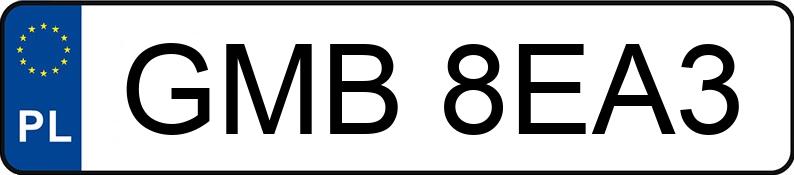 PL

GMB 8EA3